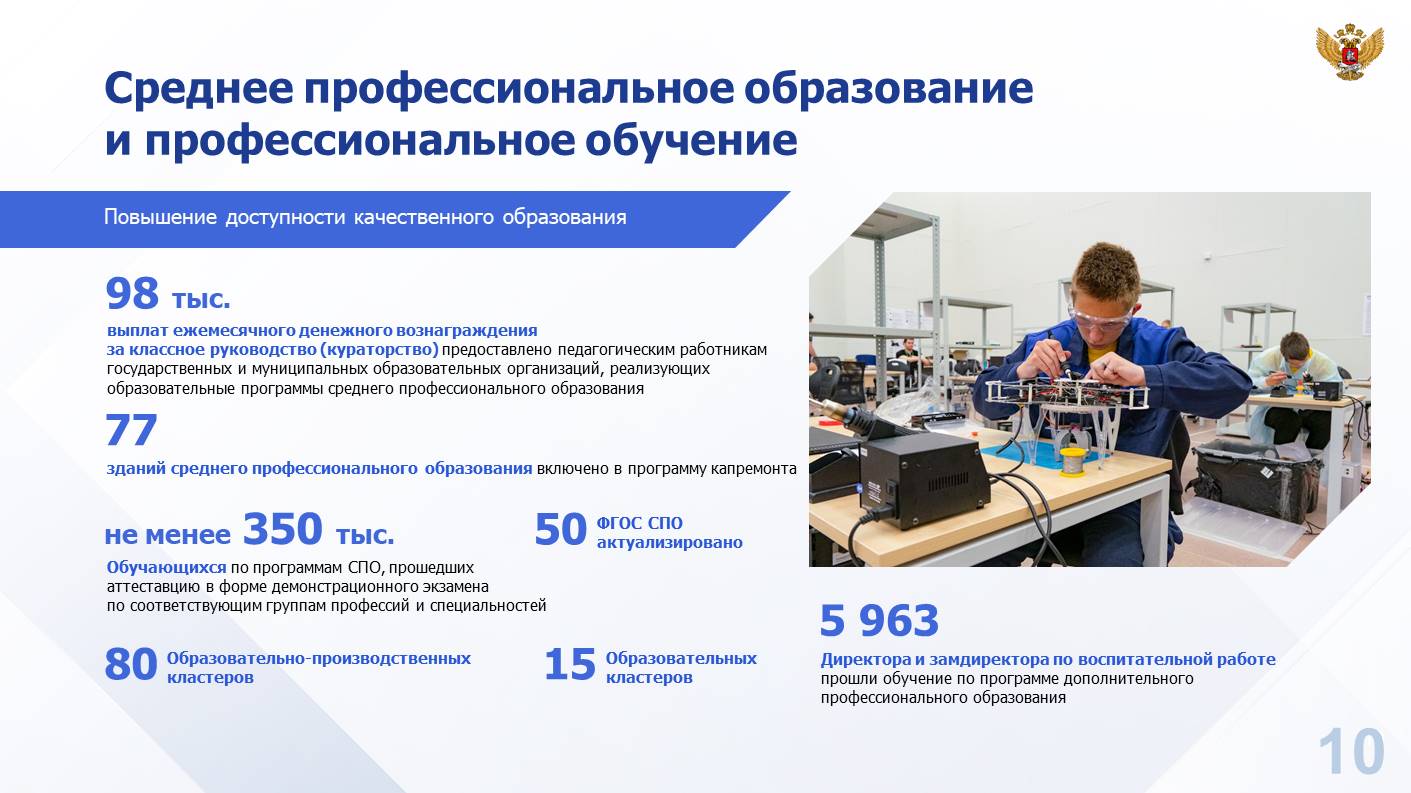 Среднее профессиональное образование и профессиональное обучение

Повышение доступности качественного образования

98 тыс.
выплат ежемесячного денежного вознаграждения за классное руководство (кураторство) предоставлено педагогическим работникам государственных и муниципальных образовательных организаций, реализующих образовательные программы среднего профессионального образования

77
зданий среднего профессионального образования включено в программу капремонта

не менее 350 тыс.
Обучающихся по программам СПО, прошедших аттестацию в форме демонстрационного экзамена по соответствующим группам профессий и специальностей

50 ФГОС СПО актуализировано

80 Образовательно-производственных кластеров

15 Образовательных кластеров

5 963
Директора и замдиректора по воспитательной работе прошли обучение по программе дополнительного профессионального образования

10